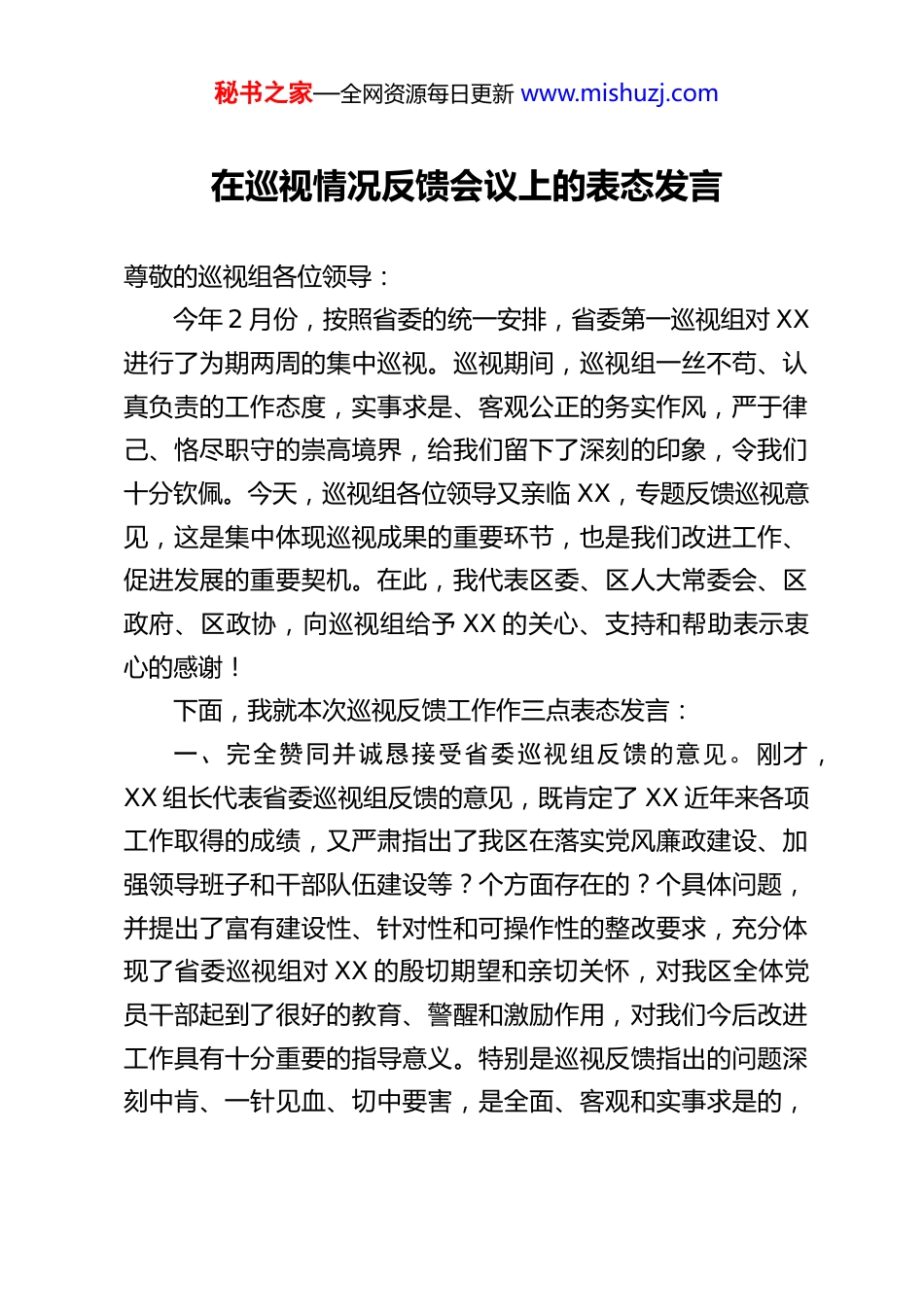 秘书之家—全网资源每日更新 www.mishuzj.com

在巡视情况反馈会议上的表态发言

尊敬的巡视组各位领导：

今年 2 月份，按照省委的统一安排，省委第一巡视组对 XX 进行了为期两周的集中巡视。巡视期间，巡视组一丝不苟、认真负责的工作态度，实事求是、客观公正的务实作风，严于律己、恪尽职守的崇高境界，给我们留下了深刻的印象，令我们十分钦佩。今天，巡视组各位领导又亲临 XX，专题反馈巡视意见，这是集中体现巡视成果的重要环节，也是我们改进工作、促进发展的重要契机。在此，我代表区委、区人大常委会、区政府、区政协，向巡视组给予 XX 的关心、支持和帮助表示衷心的感谢！

下面，我就本次巡视反馈工作作三点表态发言：

一、完全赞同并诚恳接受省委巡视组反馈的意见。刚才，XX 组长代表省委巡视组反馈的意见，既肯定了 XX 近年来各项工作取得的成绩，又严肃指出了我区在落实党风廉政建设、加强领导班子和干部队伍建设等？个方面存在的？个具体问题，并提出了富有建设性、针对性和可操作性的整改要求，充分体现了省委巡视组对 XX 的殷切期望和亲切关怀，对我区全体党员干部起到了很好的教育、警醒和激励作用，对我们今后改进工作具有十分重要的指导意义。特别是巡视反馈指出的问题深刻中肯、一针见血、切中要害，是全面、客观和实事求是的，